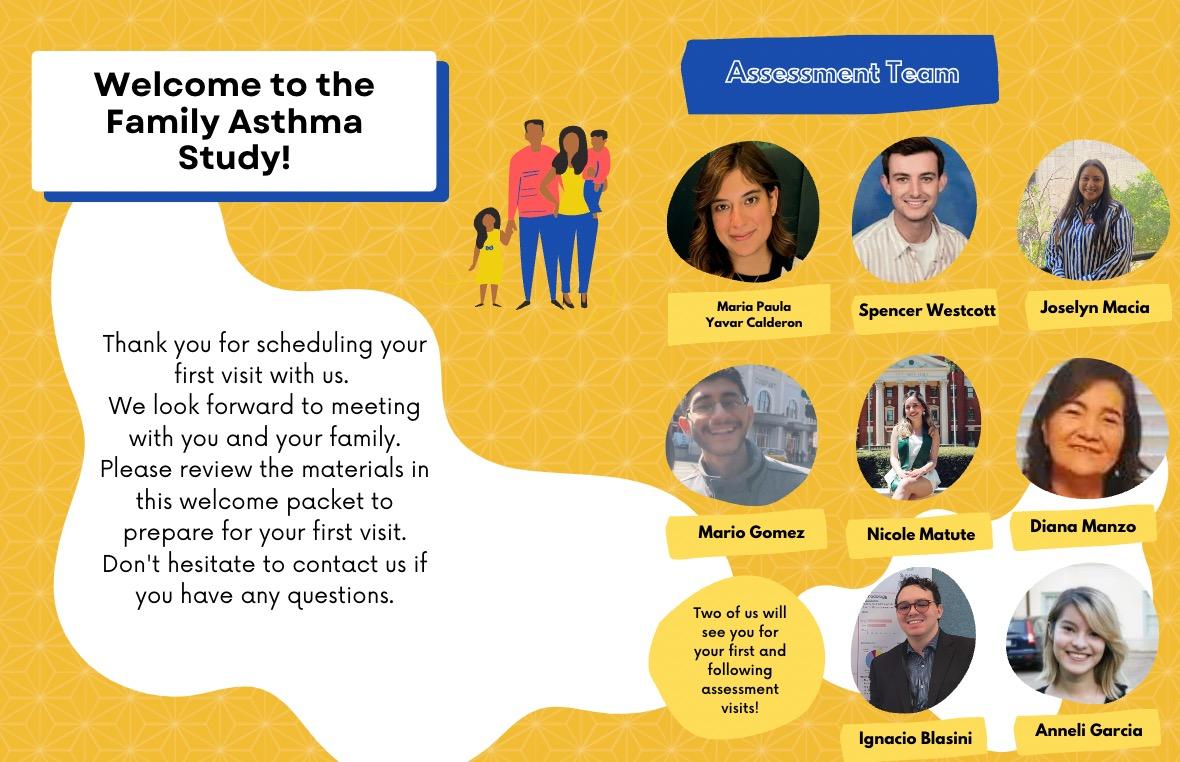 Welcome to the Family Asthma Study!

Thank you for scheduling your first visit with us. We look forward to meeting with you and your family. Please review the materials in this welcome packet to prepare for your first visit. Don't hesitate to contact us if you have any questions.

Assessment Team

Maria Paula
Yavar Calderon

Spencer Westcott

Joselyn Macia

Mario Gomez

Nicole Matute

Diana Manzo

Two of us will see you for your first and following assessment visits!

Ignacio Blasini

Anneli Garcia